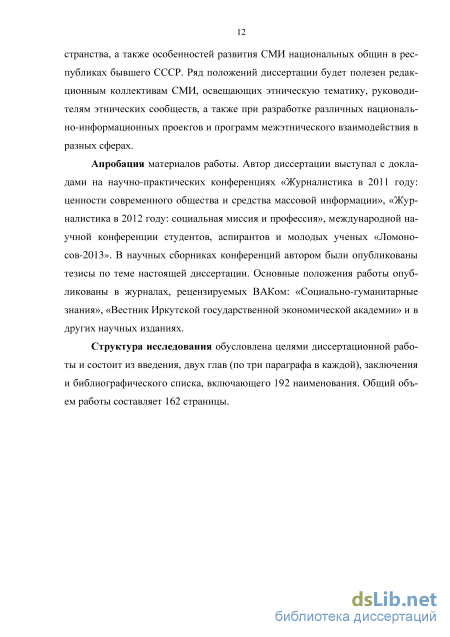 12

странства, а также особенностей развития СМИ национальных общин в республиках бывшего СССР. Ряд положений диссертации будет полезен редакционным коллективам СМИ, освещающих этническую тематику, руководителям этнических сообществ, а также при разработке различных национально-информационных проектов и программ межэтнического взаимодействия в разных сферах.

Апробация материалов работы. Автор диссертации выступал с докладами на научно-практических конференциях «Журналистика в 2011 году: ценности современного общества и средства массовой информации», «Журналистика в 2012 году: социальная миссия и профессия», международной научной конференции студентов, аспирантов и молодых ученых «Ломоносов-2013». В научных сборниках конференций автором были опубликованы тезисы по теме настоящей диссертации. Основные положения работы опубликованы в журналах, рецензируемых ВАКом: «Социально-гуманитарные знания», «Вестник Иркутской государственной экономической академии» и в других научных изданиях.

Структура исследования обусловлена целями диссертационной работы и состоит из введения, двух глав (по три параграфа в каждой), заключения и библиографического списка, включающего 192 наименования. Общий объем работы составляет 162 страницы.

dsLib.net
библиотека диссертаций